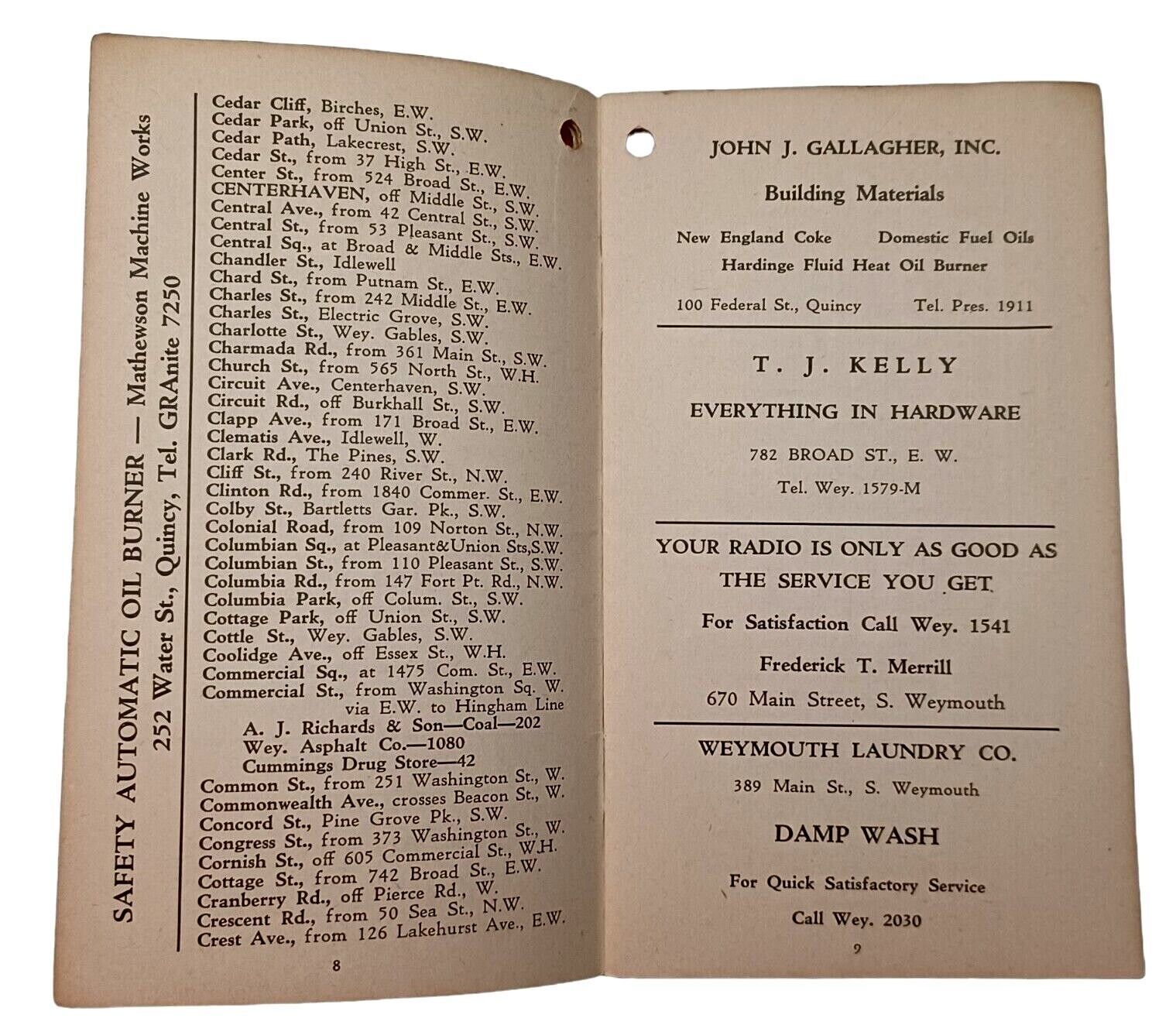 SAFETY AUTOMATIC OIL BURNER — Mathewson Machine Works
252 Water St., Quincy, Tel. GRAnite 7250

Cedar Cliff, Birches, E.W.
Cedar Park, off Union St., S.W.
Cedar Path, Lakecrest, S.W.
Cedar St., from 37 High St., E.W.
Center St., from 524 Broad St., E.W.
CENTERHAVEN, off Middle St., S.W.
Central Ave., from 42 Central St., S.W.
Central St., from 53 Pleasant St., S.W.
Central Sq., at Broad & Middle Sts., E.W.
Chandler St., Idlewell
Chard St., from Putnam St., E.W.
Charles St., from 242 Middle St., E.W.
Charles St., Electric Grove, S.W.
Charlotte St., Wey. Gables, S.W.
Charmada Rd., from 361 Main St., S.W.
Church St., from 565 North St., W.H.
Circuit Ave., Centerhaven, S.W.
Circuit Rd., off Burkhall St., S.W.
Clapp Ave., from 171 Broad St., E.W.
Clematis Ave., Idlewell, W.
Clark Rd., The Pines, S.W.
Cliff St., from 240 River St., N.W.
Clinton Rd., from 1840 Commer. St., E.W.
Colby St., Bartletts Gar. Pk., S.W.
Colonial Road, from 109 Norton St., N.W.
Columbian Sq., at Pleasant&Union Sts,S.W.
Columbian St., from 110 Pleasant St., S.W.
Columbia Rd., from 147 Fort Pt. Rd., N.W.
Columbia Park, off Colum. St., S.W.
Cottage Park, off Union St., S.W.
Cottle St., Wey. Gables, S.W.
Coolidge Ave., off Essex St., W.H.
Commercial Sq., at 1475 Com. St., E.W.
Commercial St., from Washington Sq. W. via E.W. to Hingham Line
A. J. Richards & Son—Coal—202
Wey. Asphalt Co.—1080
Cummings Drug Store—42
Common St., from 251 Washington St., W.
Commonwealth Ave., crosses Beacon St., W.
Concord St., Pine Grove Pk., S.W.
Congress St., from 373 Washington St., W.
Cornish St., off 605 Commercial St., W.H.
Cottage St., from 742 Broad St., E.W.
Cranberry Rd., off Pierce Rd., W.
Crescent Rd., from 50 Sea St., N.W.
Crest Ave., from 126 Lakehurst Ave., E.W.

8

JOHN J. GALLAGHER, INC.
Building Materials
New England Coke Domestic Fuel Oils
Hardinge Fluid Heat Oil Burner
100 Federal St., Quincy Tel. Pres. 1911

T. J. KELLY
EVERYTHING IN HARDWARE
782 BROAD ST., E. W.
Tel. Wey. 1579-M

YOUR RADIO IS ONLY AS GOOD AS THE SERVICE YOU GET
For Satisfaction Call Wey. 1541
Frederick T. Merrill
670 Main Street, S. Weymouth

WEYMOUTH LAUNDRY CO.
389 Main St., S. Weymouth
DAMP WASH
For Quick Satisfactory Service
Call Wey. 2030

9